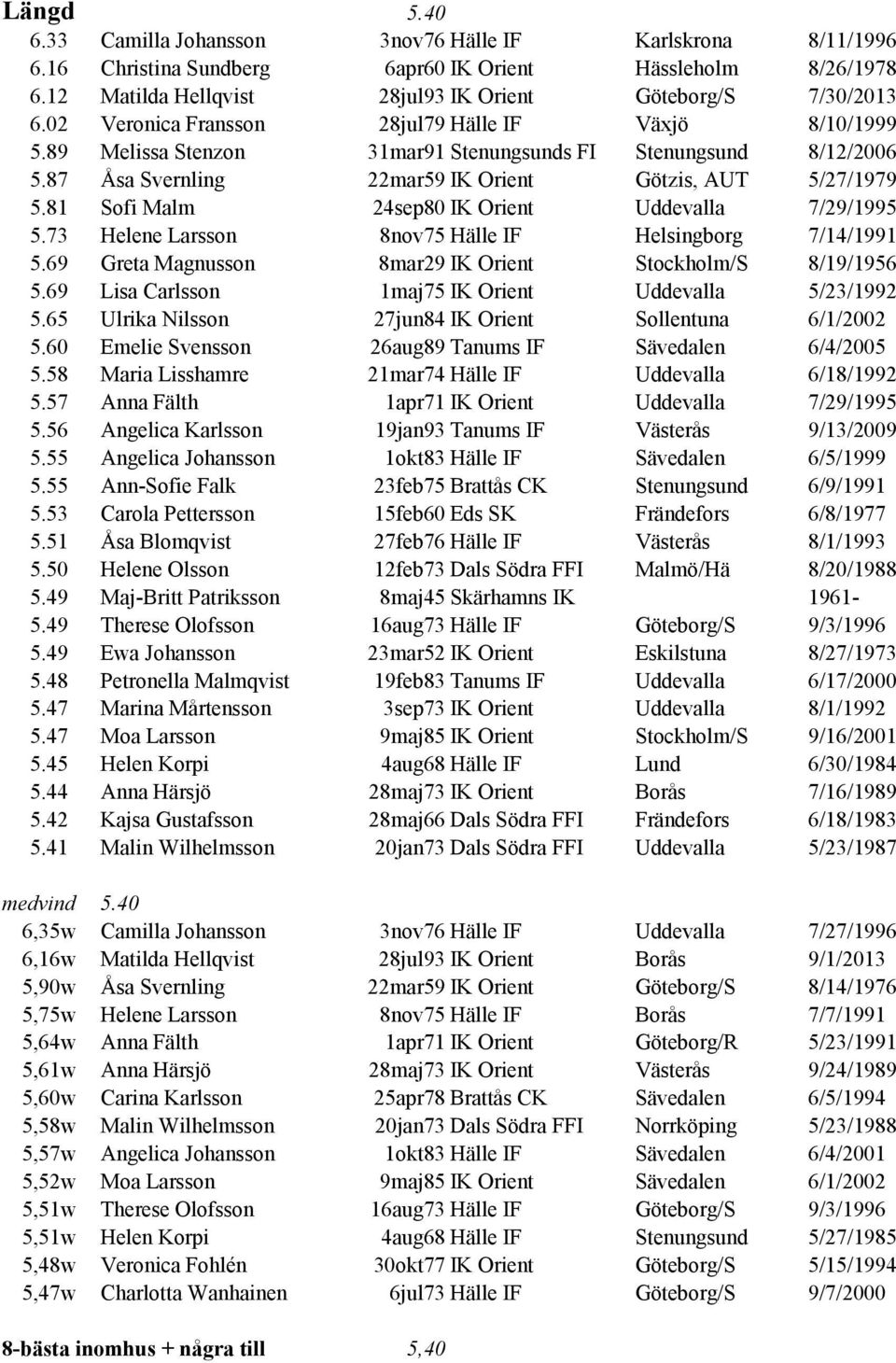 Längd 5.40

| | | | | | |
|---|---|---|---|---|---|
| 6.33 | Camilla Johansson | 3nov76 | Hälle IF | Karlskrona | 8/11/1996 |
| 6.16 | Christina Sundberg | 6apr60 | IK Orient | Hässleholm | 8/26/1978 |
| 6.12 | Matilda Hellqvist | 28jul93 | IK Orient | Göteborg/S | 7/30/2013 |
| 6.02 | Veronica Fransson | 28jul79 | Hälle IF | Växjö | 8/10/1999 |
| 5.89 | Melissa Stenzon | 31mar91 | Stenungsunds FI | Stenungsund | 8/12/2006 |
| 5.87 | Åsa Svernling | 22mar59 | IK Orient | Götzis, AUT | 5/27/1979 |
| 5.81 | Sofi Malm | 24sep80 | IK Orient | Uddevalla | 7/29/1995 |
| 5.73 | Helene Larsson | 8nov75 | Hälle IF | Helsingborg | 7/14/1991 |
| 5.69 | Greta Magnusson | 8mar29 | IK Orient | Stockholm/S | 8/19/1956 |
| 5.69 | Lisa Carlsson | 1maj75 | IK Orient | Uddevalla | 5/23/1992 |
| 5.65 | Ulrika Nilsson | 27jun84 | IK Orient | Sollentuna | 6/1/2002 |
| 5.60 | Emelie Svensson | 26aug89 | Tanums IF | Sävedalen | 6/4/2005 |
| 5.58 | Maria Lisshamre | 21mar74 | Hälle IF | Uddevalla | 6/18/1992 |
| 5.57 | Anna Fälth | 1apr71 | IK Orient | Uddevalla | 7/29/1995 |
| 5.56 | Angelica Karlsson | 19jan93 | Tanums IF | Västerås | 9/13/2009 |
| 5.55 | Angelica Johansson | 1okt83 | Hälle IF | Sävedalen | 6/5/1999 |
| 5.55 | Ann-Sofie Falk | 23feb75 | Brattås CK | Stenungsund | 6/9/1991 |
| 5.53 | Carola Pettersson | 15feb60 | Eds SK | Frändefors | 6/8/1977 |
| 5.51 | Åsa Blomqvist | 27feb76 | Hälle IF | Västerås | 8/1/1993 |
| 5.50 | Helene Olsson | 12feb73 | Dals Södra FFI | Malmö/Hä | 8/20/1988 |
| 5.49 | Maj-Britt Patriksson | 8maj45 | Skärhamns IK | | 1961- |
| 5.49 | Therese Olofsson | 16aug73 | Hälle IF | Göteborg/S | 9/3/1996 |
| 5.49 | Ewa Johansson | 23mar52 | IK Orient | Eskilstuna | 8/27/1973 |
| 5.48 | Petronella Malmqvist | 19feb83 | Tanums IF | Uddevalla | 6/17/2000 |
| 5.47 | Marina Mårtensson | 3sep73 | IK Orient | Uddevalla | 8/1/1992 |
| 5.47 | Moa Larsson | 9maj85 | IK Orient | Stockholm/S | 9/16/2001 |
| 5.45 | Helen Korpi | 4aug68 | Hälle IF | Lund | 6/30/1984 |
| 5.44 | Anna Härsjö | 28maj73 | IK Orient | Borås | 7/16/1989 |
| 5.42 | Kajsa Gustafsson | 28maj66 | Dals Södra FFI | Frändefors | 6/18/1983 |
| 5.41 | Malin Wilhelmsson | 20jan73 | Dals Södra FFI | Uddevalla | 5/23/1987 |

medvind 5.40

| | | | | | |
|---|---|---|---|---|---|
| 6,35w | Camilla Johansson | 3nov76 | Hälle IF | Uddevalla | 7/27/1996 |
| 6,16w | Matilda Hellqvist | 28jul93 | IK Orient | Borås | 9/1/2013 |
| 5,90w | Åsa Svernling | 22mar59 | IK Orient | Göteborg/S | 8/14/1976 |
| 5,75w | Helene Larsson | 8nov75 | Hälle IF | Borås | 7/7/1991 |
| 5,64w | Anna Fälth | 1apr71 | IK Orient | Göteborg/R | 5/23/1991 |
| 5,61w | Anna Härsjö | 28maj73 | IK Orient | Västerås | 9/24/1989 |
| 5,60w | Carina Karlsson | 25apr78 | Brattås CK | Sävedalen | 6/5/1994 |
| 5,58w | Malin Wilhelmsson | 20jan73 | Dals Södra FFI | Norrköping | 5/23/1988 |
| 5,57w | Angelica Johansson | 1okt83 | Hälle IF | Sävedalen | 6/4/2001 |
| 5,52w | Moa Larsson | 9maj85 | IK Orient | Sävedalen | 6/1/2002 |
| 5,51w | Therese Olofsson | 16aug73 | Hälle IF | Göteborg/S | 9/3/1996 |
| 5,51w | Helen Korpi | 4aug68 | Hälle IF | Stenungsund | 5/27/1985 |
| 5,48w | Veronica Fohlén | 30okt77 | IK Orient | Göteborg/S | 5/15/1994 |
| 5,47w | Charlotta Wanhainen | 6jul73 | Hälle IF | Göteborg/S | 9/7/2000 |

8-bästa inomhus + några till 5,40